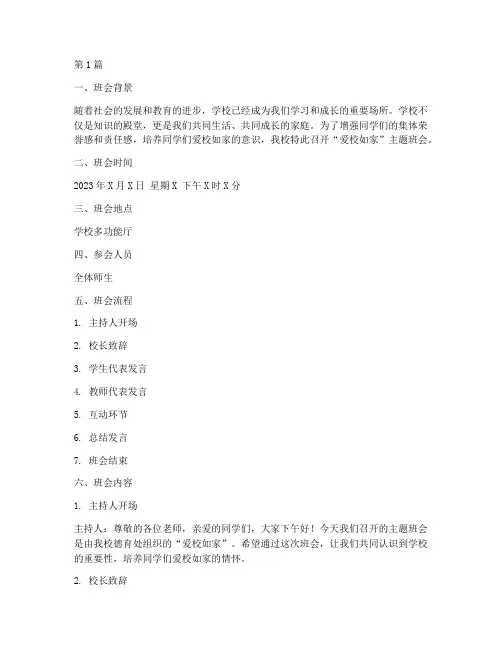 第1篇

一、班会背景

随着社会的发展和教育的进步，学校已经成为我们学习和成长的重要场所。学校不仅是知识的殿堂，更是我们共同生活、共同成长的家庭。为了增强同学们的集体荣誉感和责任感，培养同学们爱校如家的意识，我校特此召开“爱校如家”主题班会。

二、班会时间

2023年X月X日 星期X 下午X时X分

三、班会地点

学校多功能厅

四、参会人员

全体师生

五、班会流程

1. 主持人开场

2. 校长致辞

3. 学生代表发言

4. 教师代表发言

5. 互动环节

6. 总结发言

7. 班会结束

六、班会内容

1. 主持人开场

主持人：尊敬的各位老师，亲爱的同学们，大家下午好！今天我们召开的主题班会是由我校德育处组织的“爱校如家”。希望通过这次班会，让我们共同认识到学校的重要性，培养同学们爱校如家的情怀。

2. 校长致辞